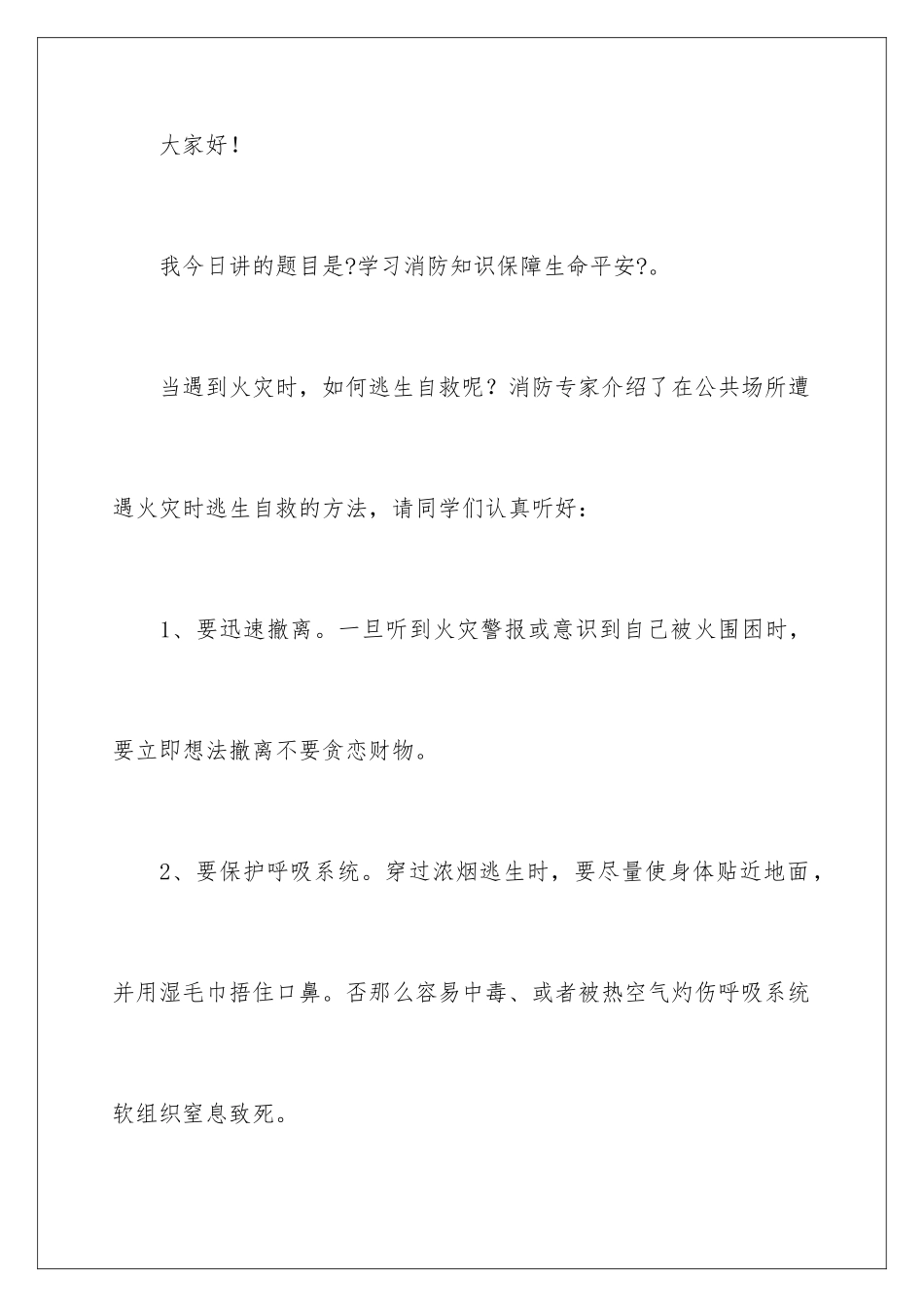 大家好！

我今日讲的题目是?学习消防知识保障生命平安?。

当遇到火灾时，如何逃生自救呢？消防专家介绍了在公共场所遭遇火灾时逃生自救的方法，请同学们认真听好：

1、要迅速撤离。一旦听到火灾警报或意识到自己被火围困时，要立即想法撤离不要贪恋财物。

2、要保护呼吸系统。穿过浓烟逃生时，要尽量使身体贴近地面，并用湿毛巾捂住口鼻。否那么容易中毒、或者被热空气灼伤呼吸系统软组织窒息致死。